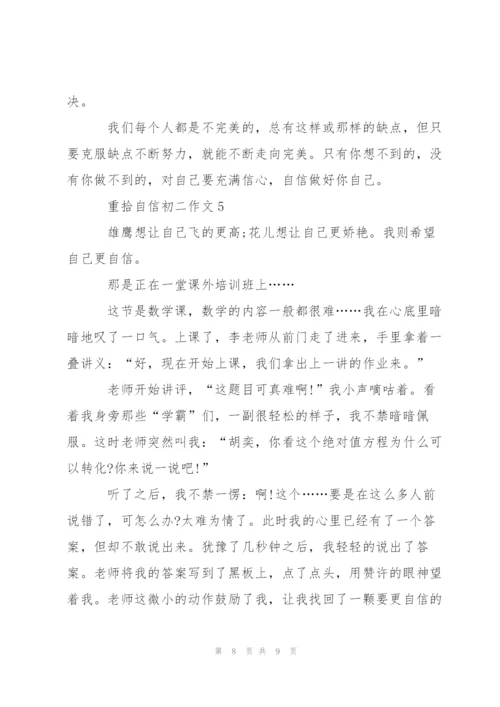 决。

我们每个人都是不完美的，总有这样或那样的缺点，但只要克服缺点不断努力，就能不断走向完美。只有你想不到的，没有你做不到的，对自己要充满信心，自信做好你自己。

重拾自信初二作文5

雄鹰想让自己飞的更高;花儿想让自己更娇艳。我则希望自己更自信。

那是正在一堂课外培训班上……

这节是数学课，数学的内容一般都很难……我在心底里暗暗地叹了一口气。上课了，李老师从前门走了进来，手里拿着一叠讲义：“好，现在开始上课，我们拿出上一讲的作业来。”

老师开始讲评，“这题目可真难啊!”我小声嘀咕着。看着我身旁那些“学霸”们，一副很轻松的样子，我不禁暗暗佩服。这时老师突然叫我：“胡奕，你看这个绝对值方程为什么可以转化?你来说一说吧!”

听了之后，我不禁一愣：啊!这个……要是在这么多人前说错了，可怎么办?太难为情了。此时我的心里已经有了一个答案，但却不敢说出来。犹豫了几秒钟之后，我轻轻的说出了答案。老师将我的答案写到了黑板上，点了点头，用赞许的眼神望着我。老师这微小的动作鼓励了我，让我找回了一颗要更自信的

第 8 页 共 9 页